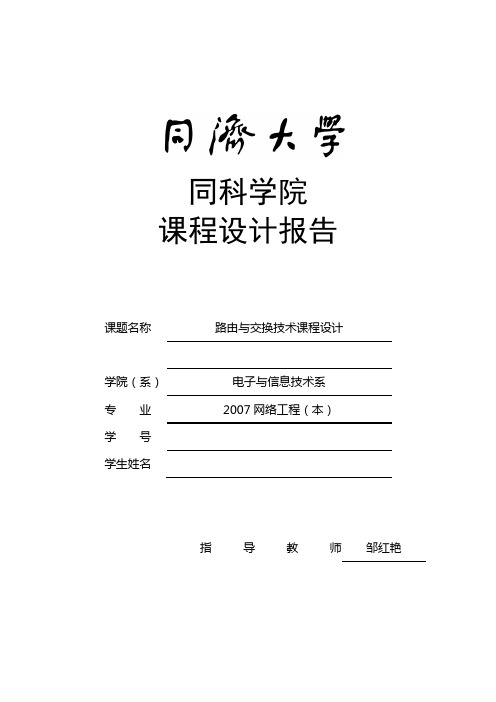 同濟大學

同科学院
课程设计报告

课题名称 路由与交换技术课程设计

学院（系） 电子与信息技术系
专 业 2007 网络工程（本）
学 号
学生姓名

指 导 教 师 邹红艳